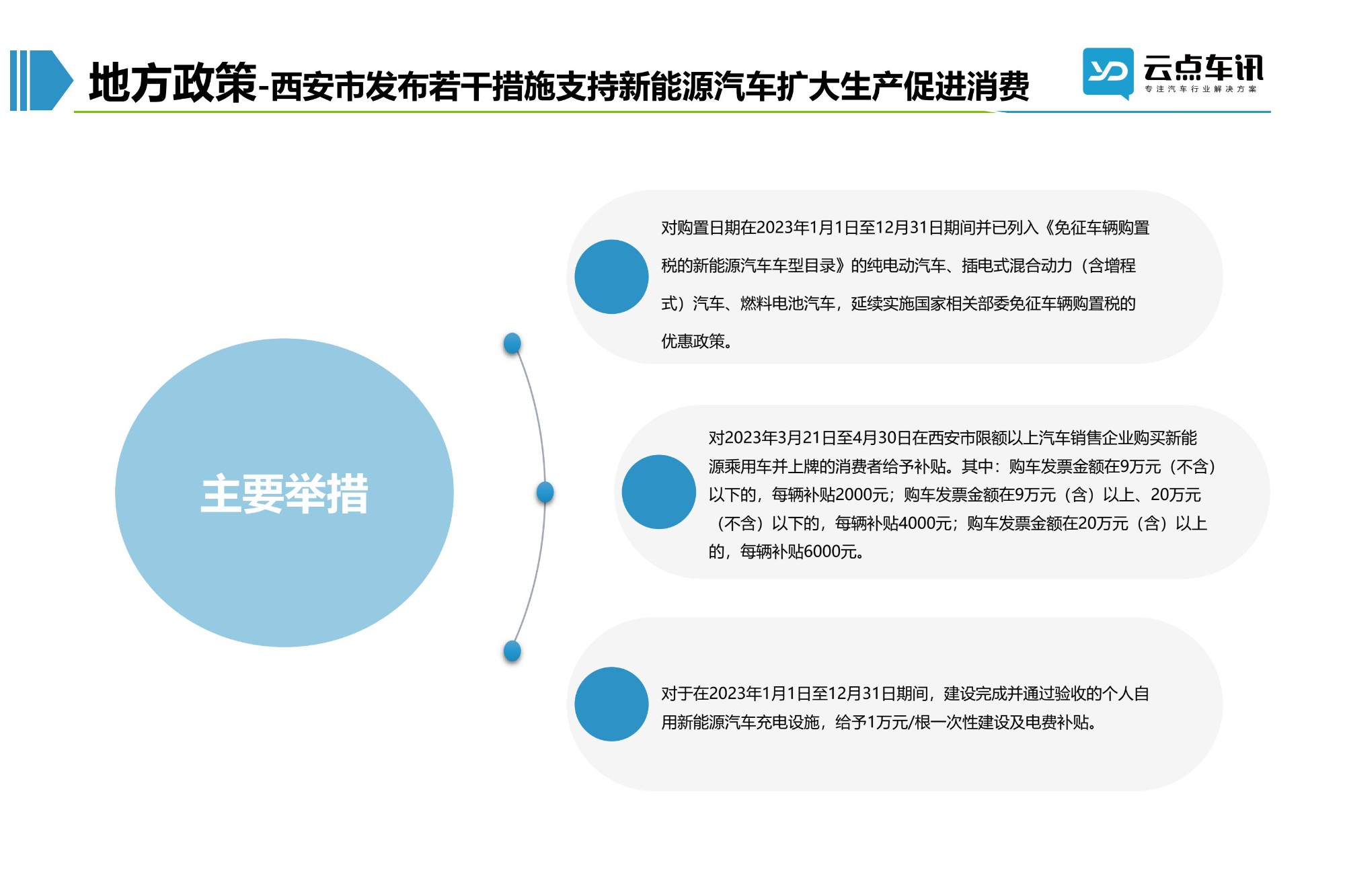 地方政策-西安市发布若干措施支持新能源汽车扩大生产促进消费

YD 云点车讯
专注汽车行业解决方案

主要举措

对购置日期在2023年1月1日至12月31日期间并已列入《免征车辆购置税的新能源汽车车型目录》的纯电动汽车、插电式混合动力（含增程式）汽车、燃料电池汽车，延续实施国家相关部委免征车辆购置税的优惠政策。

对2023年3月21日至4月30日在西安市限额以上汽车销售企业购买新能源乘用车并上牌的消费者给予补贴。其中：购车发票金额在9万元（不含）以下的，每辆补贴2000元；购车发票金额在9万元（含）以上、20万元（不含）以下的，每辆补贴4000元；购车发票金额在20万元（含）以上的，每辆补贴6000元。

对于在2023年1月1日至12月31日期间，建设完成并通过验收的个人自用新能源汽车充电设施，给予1万元/根一次性建设及电费补贴。